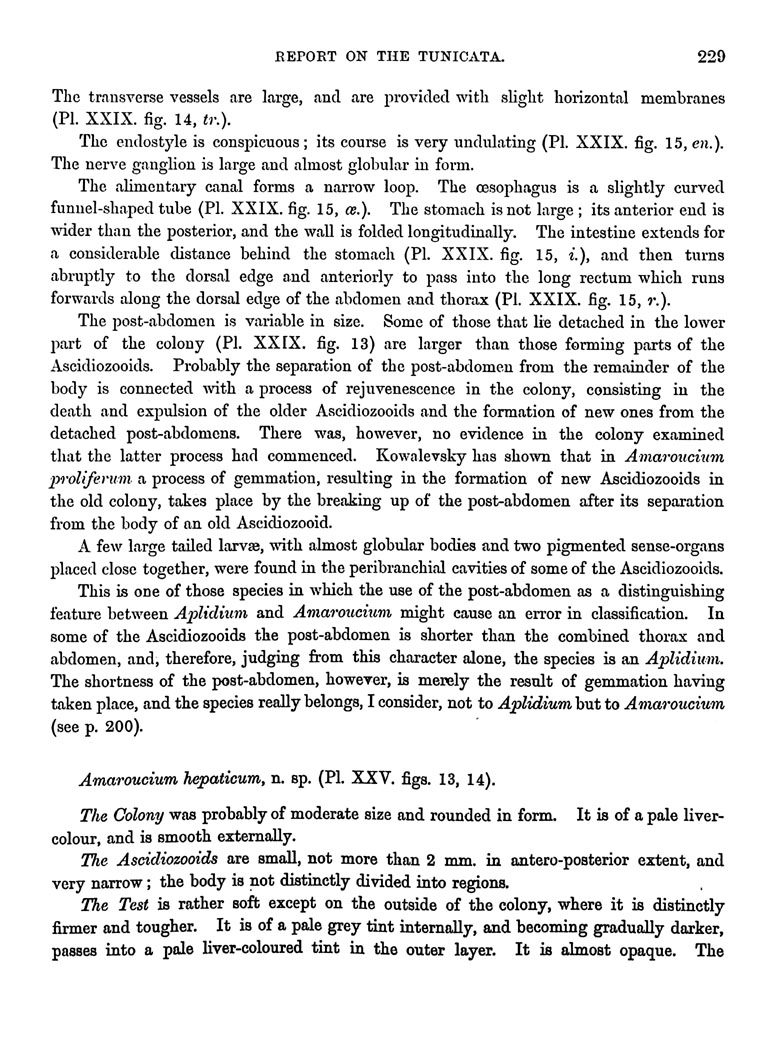 REPORT ON THE TUNICATA. 229

The transverse vessels are large, and are provided with slight horizontal membranes (Pl. XXIX. fig. 14, tr.).

The endostyle is conspicuous; its course is very undulating (Pl. XXIX. fig. 15, en.). The nerve ganglion is large and almost globular in form.

The alimentary canal forms a narrow loop. The œsophagus is a slightly curved funnel-shaped tube (Pl. XXIX. fig. 15, œ.). The stomach is not large; its anterior end is wider than the posterior, and the wall is folded longitudinally. The intestine extends for a considerable distance behind the stomach (Pl. XXIX. fig. 15, i.), and then turns abruptly to the dorsal edge and anteriorly to pass into the long rectum which runs forwards along the dorsal edge of the abdomen and thorax (Pl. XXIX. fig. 15, r.).

The post-abdomen is variable in size. Some of those that lie detached in the lower part of the colony (Pl. XXIX. fig. 13) are larger than those forming parts of the Ascidiozooids. Probably the separation of the post-abdomen from the remainder of the body is connected with a process of rejuvenescence in the colony, consisting in the death and expulsion of the older Ascidiozooids and the formation of new ones from the detached post-abdomens. There was, however, no evidence in the colony examined that the latter process had commenced. Kowalevsky has shown that in Amaroucium proliferum a process of gemmation, resulting in the formation of new Ascidiozooids in the old colony, takes place by the breaking up of the post-abdomen after its separation from the body of an old Ascidiozooid.

A few large tailed larvæ, with almost globular bodies and two pigmented sense-organs placed close together, were found in the peribranchial cavities of some of the Ascidiozooids.

This is one of those species in which the use of the post-abdomen as a distinguishing feature between Aplidium and Amaroucium might cause an error in classification. In some of the Ascidiozooids the post-abdomen is shorter than the combined thorax and abdomen, and, therefore, judging from this character alone, the species is an Aplidium. The shortness of the post-abdomen, however, is merely the result of gemmation having taken place, and the species really belongs, I consider, not to Aplidium but to Amaroucium (see p. 200).

Amaroucium hepaticum, n. sp. (Pl. XXV. figs. 13, 14).

The Colony was probably of moderate size and rounded in form. It is of a pale liver-colour, and is smooth externally.

The Ascidiozooids are small, not more than 2 mm. in antero-posterior extent, and very narrow; the body is not distinctly divided into regions.

The Test is rather soft except on the outside of the colony, where it is distinctly firmer and tougher. It is of a pale grey tint internally, and becoming gradually darker, passes into a pale liver-coloured tint in the outer layer. It is almost opaque. The